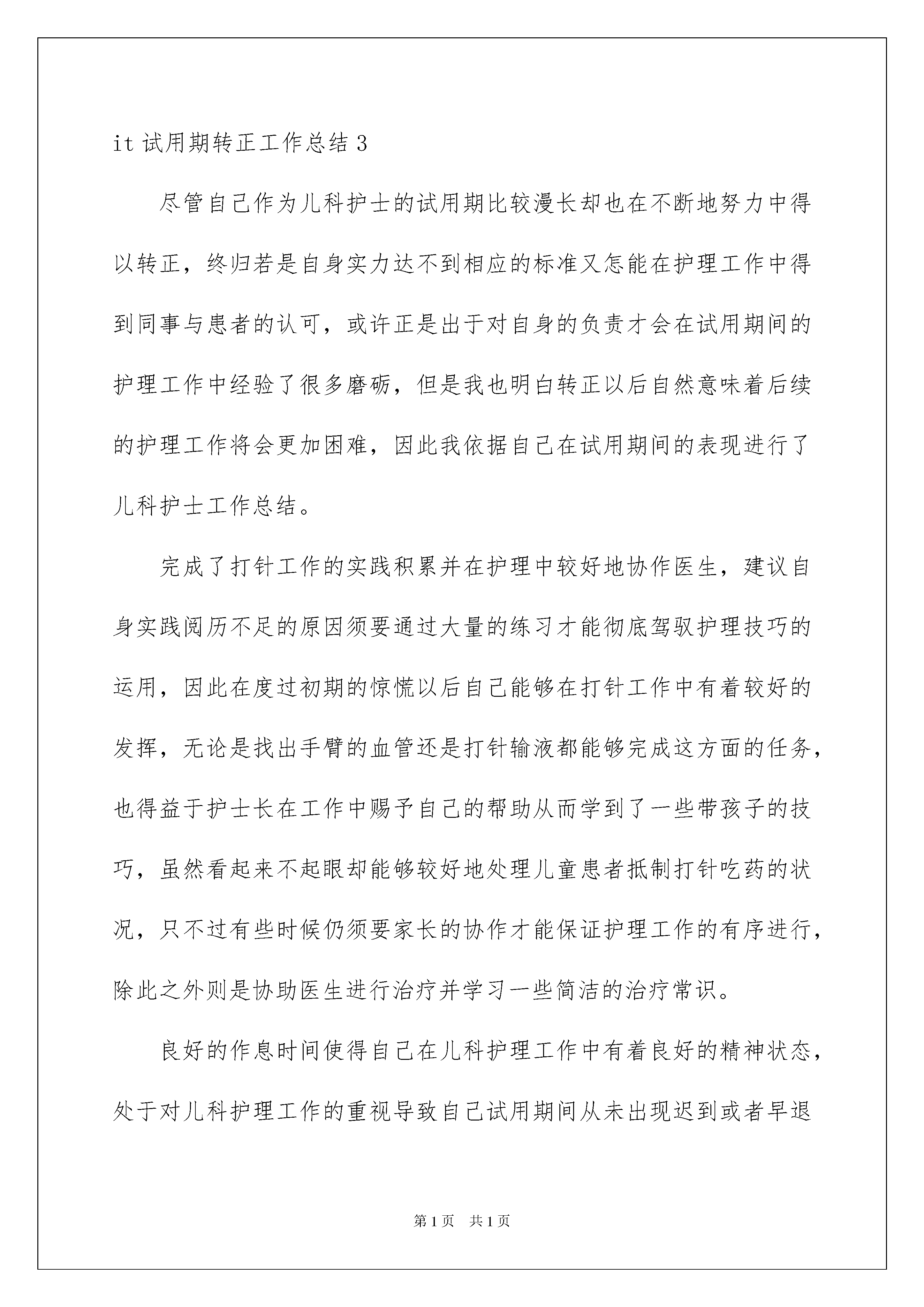 it试用期转正工作总结3

尽管自己作为儿科护士的试用期比较漫长却也在不断地努力中得以转正，终归若是自身实力达不到相应的标准又怎能在护理工作中得到同事与患者的认可，或许正是出于对自身的负责才会在试用期间的护理工作中经验了很多磨砺，但是我也明白转正以后自然意味着后续的护理工作将会更加困难，因此我依据自己在试用期间的表现进行了儿科护士工作总结。

完成了打针工作的实践积累并在护理中较好地协作医生，建议自身实践阅历不足的原因须要通过大量的练习才能彻底驾驭护理技巧的运用，因此在度过初期的惊慌以后自己能够在打针工作中有着较好的发挥，无论是找出手臂的血管还是打针输液都能够完成这方面的任务，也得益于护士长在工作中赐予自己的帮助从而学到了一些带孩子的技巧，虽然看起来不起眼却能够较好地处理儿童患者抵制打针吃药的状况，只不过有些时候仍须要家长的协作才能保证护理工作的有序进行，除此之外则是协助医生进行治疗并学习一些简洁的治疗常识。

良好的作息时间使得自己在儿科护理工作中有着良好的精神状态，处于对儿科护理工作的重视导致自己试用期间从未出现迟到或者早退

第1页 共1页